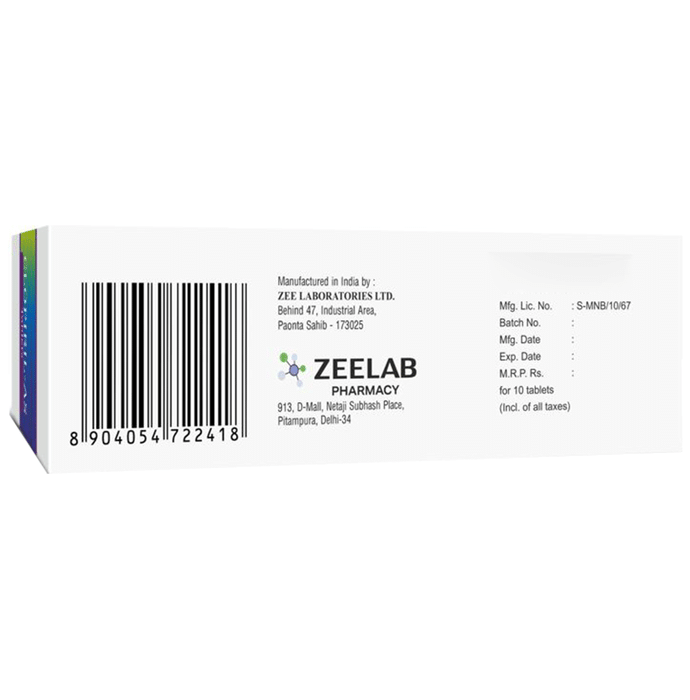 8 904054 722418

Manufactured in India by :
ZEE LABORATORIES LTD.
Behind 47, Industrial Area,
Paonta Sahib - 173025

ZEELAB
PHARMACY
913, D-Mall, Netaji Subhash Place,
Pitampura, Delhi-34

Mfg. Lic. No. : S-MNB/10/67
Batch No. :
Mfg. Date :
Exp. Date :
M.R.P. Rs. :
for 10 tablets
(Incl. of all taxes)